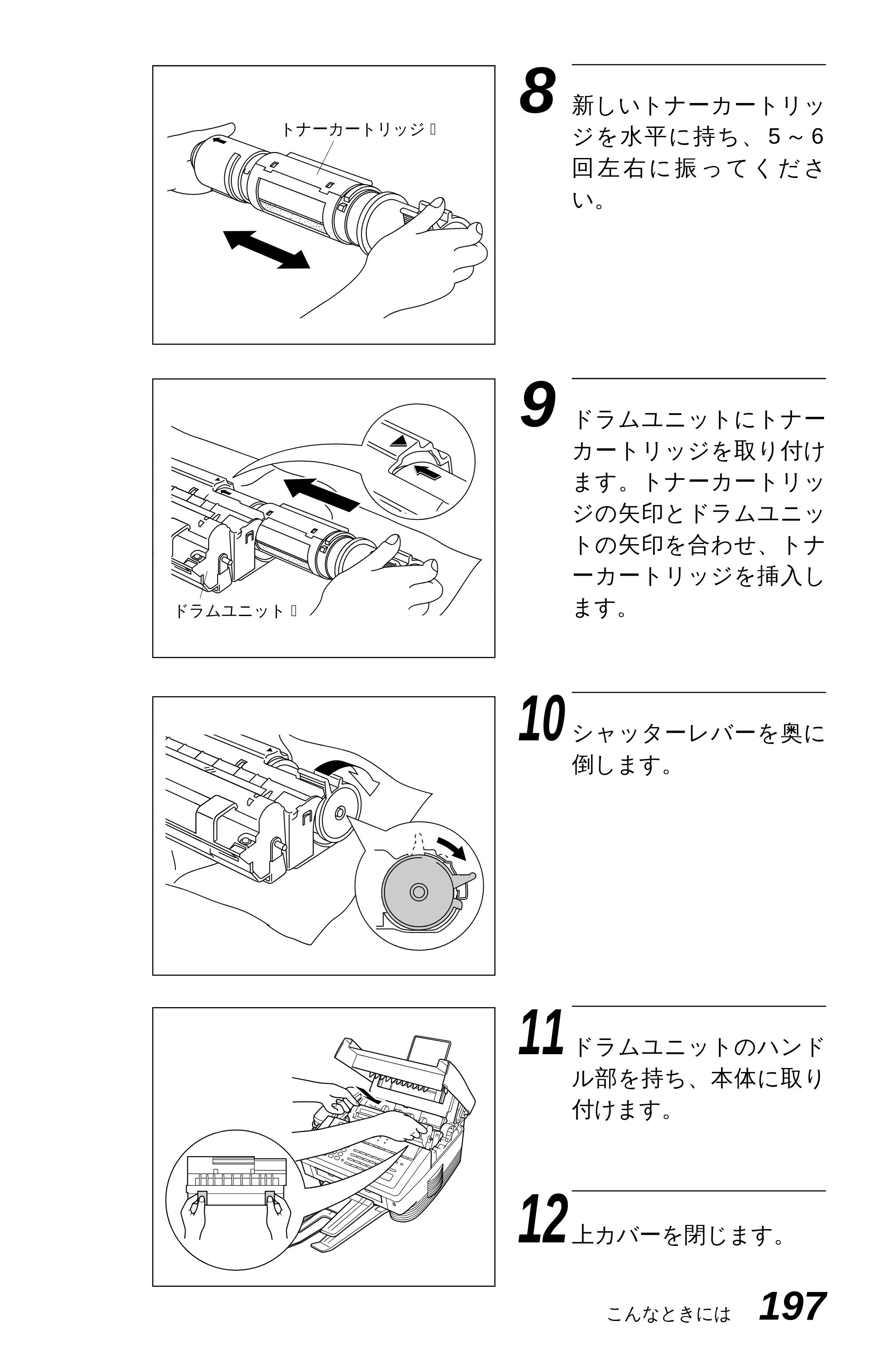 トナーカートリッジ

8 新しいトナーカートリッジを水平に持ち、5～6回左右に振ってください。

ドラムユニット

9 ドラムユニットにトナーカートリッジを取り付けます。トナーカートリッジの矢印とドラムユニットの矢印を合わせ、トナーカートリッジを挿入します。

10 シャッターレバーを奥に倒します。

11 ドラムユニットのハンドル部を持ち、本体に取り付けます。

12 上カバーを閉じます。

こんなときには 197